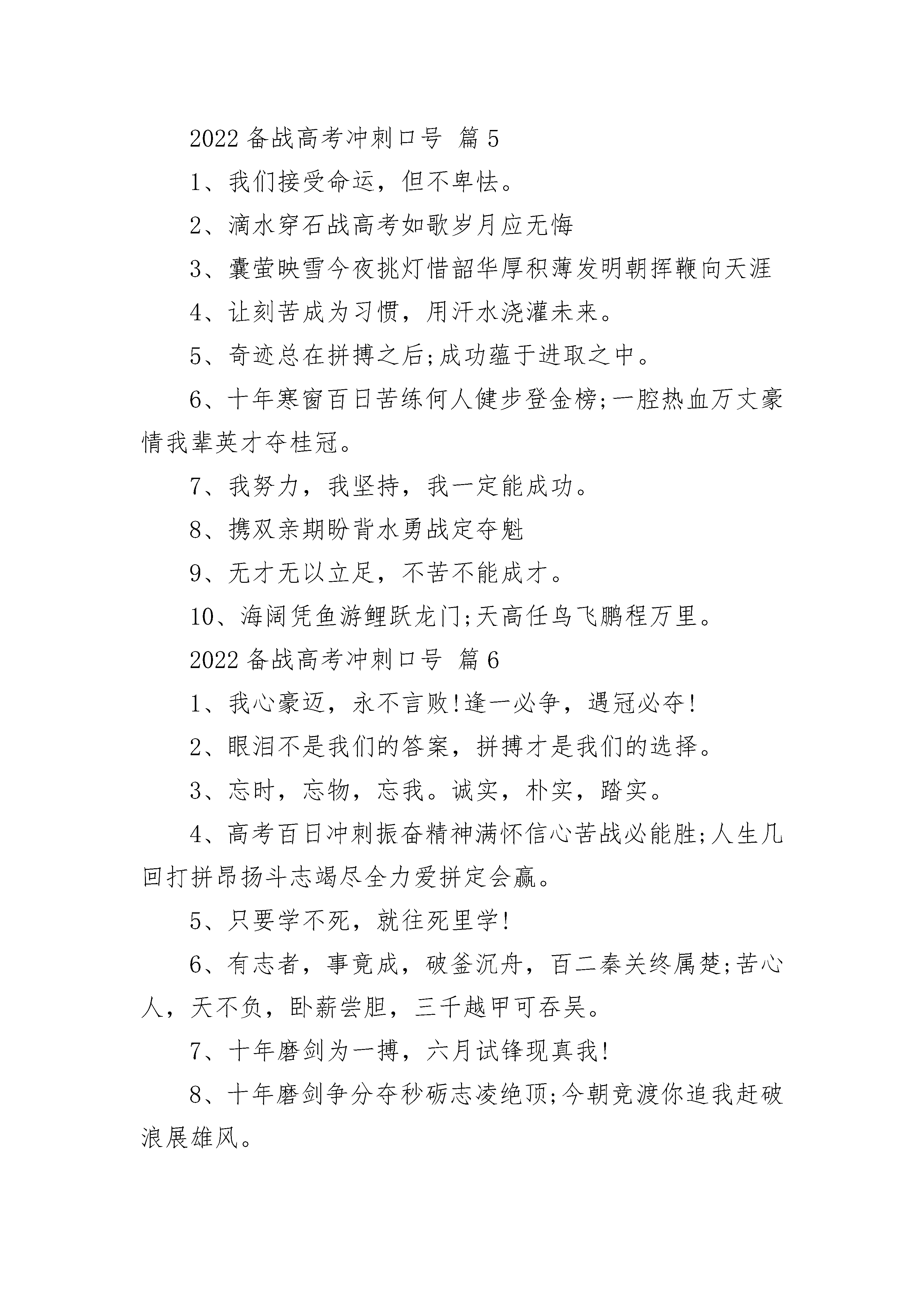 2022 备战高考冲刺口号 篇 5

1、我们接受命运，但不卑怯。

2、滴水穿石战高考如歌岁月应无悔

3、囊萤映雪今夜挑灯惜韶华厚积薄发明朝挥鞭向天涯

4、让刻苦成为习惯，用汗水浇灌未来。

5、奇迹总在拼搏之后;成功蕴于进取之中。

6、十年寒窗百日苦练何人健步登金榜;一腔热血万丈豪情我辈英才夺桂冠。

7、我努力，我坚持，我一定能成功。

8、携双亲期盼背水勇战定夺魁

9、无才无以立足，不苦不能成才。

10、海阔凭鱼游鲤跃龙门;天高任鸟飞鹏程万里。

2022 备战高考冲刺口号 篇 6

1、我心豪迈，永不言败!逢一必争，遇冠必夺!

2、眼泪不是我们的答案，拼搏才是我们的选择。

3、忘时，忘物，忘我。诚实，朴实，踏实。

4、高考百日冲刺振奋精神满怀信心苦战必能胜;人生几回打拼昂扬斗志竭尽全力爱拼定会赢。

5、只要学不死，就往死里学!

6、有志者，事竟成，破釜沉舟，百二秦关终属楚;苦心人，天不负，卧薪尝胆，三千越甲可吞吴。

7、十年磨剑为一搏，六月试锋现真我!

8、十年磨剑争分夺秒砺志凌绝顶;今朝竞渡你追我赶破浪展雄风。